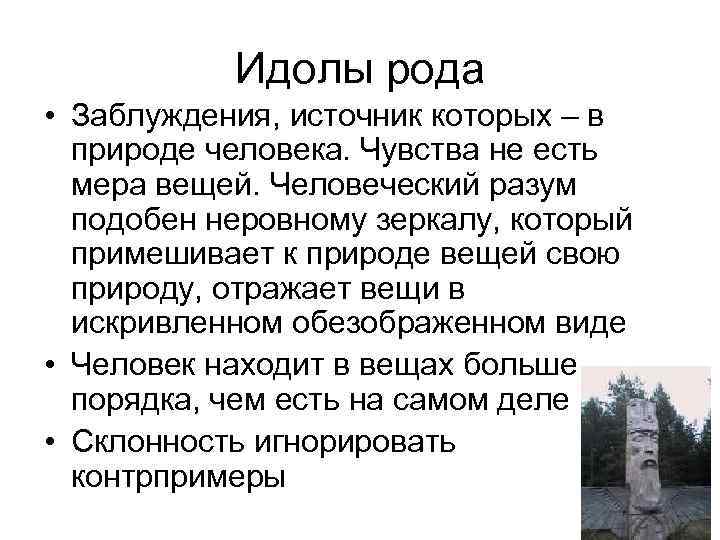 Идолы рода

• Заблуждения, источник которых – в природе человека. Чувства не есть мера вещей. Человеческий разум подобен неровному зеркалу, который примешивает к природе вещей свою природу, отражает вещи в искривленном обезображенном виде
• Человек находит в вещах больше порядка, чем есть на самом деле
• Склонность игнорировать контрпримеры